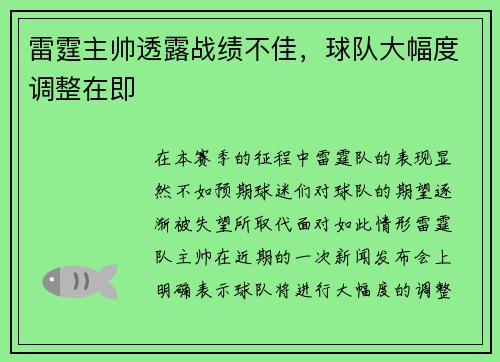 雷霆主帅透露战绩不佳，球队大幅度调整在即

在本赛季的征程中雷霆队的表现显然不如预期球迷们对球队的期望逐渐被失望所取代面对如此情形雷霆队主帅在近期的一次新闻发布会上明确表示球队将进行大幅度的调整